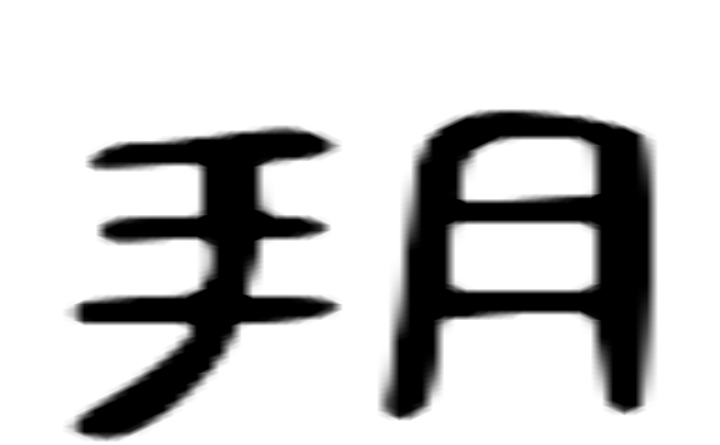 玥